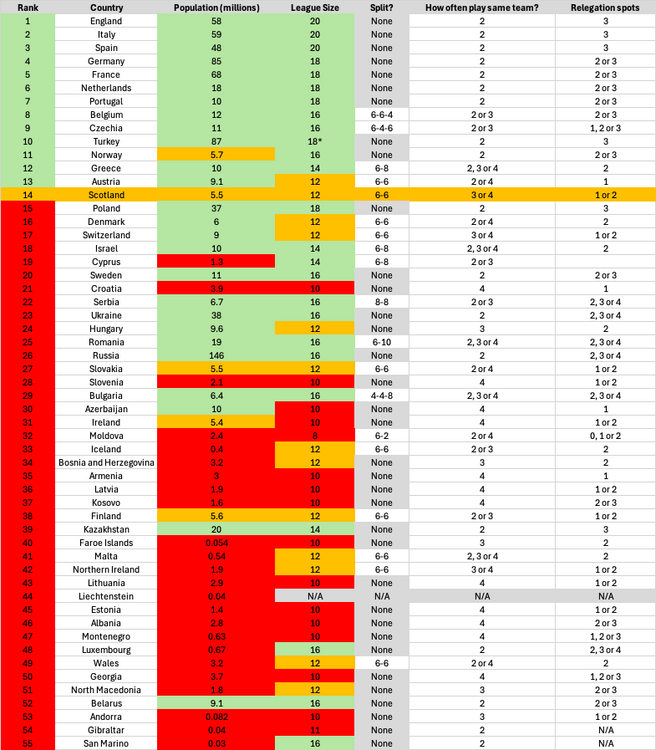 | Rank | Country | Population (millions) | League Size | Split? | How often play same team? | Relegation spots |
|---|---|---|---|---|---|---|
| 1 | England | 58 | 20 | None | 2 | 3 |
| 2 | Italy | 59 | 20 | None | 2 | 3 |
| 3 | Spain | 48 | 20 | None | 2 | 3 |
| 4 | Germany | 85 | 18 | None | 2 | 2 or 3 |
| 5 | France | 68 | 18 | None | 2 | 2 or 3 |
| 6 | Netherlands | 18 | 18 | None | 2 | 2 or 3 |
| 7 | Portugal | 10 | 18 | None | 2 | 2 or 3 |
| 8 | Belgium | 12 | 16 | 6-6-4 | 2 or 3 | 2 or 3 |
| 9 | Czechia | 11 | 16 | 6-4-6 | 2 or 3 | 1, 2 or 3 |
| 10 | Turkey | 87 | 18* | None | 2 | 3 |
| 11 | Norway | 5.7 | 16 | None | 2 | 2 or 3 |
| 12 | Greece | 10 | 14 | 6-8 | 2, 3 or 4 | 2 |
| 13 | Austria | 9.1 | 12 | 6-6 | 2 or 4 | 1 |
| 14 | Scotland | 5.5 | 12 | 6-6 | 3 or 4 | 1 or 2 |
| 15 | Poland | 37 | 18 | None | 2 | 3 |
| 16 | Denmark | 6 | 12 | 6-6 | 2 or 4 | 2 |
| 17 | Switzerland | 9 | 12 | 6-6 | 3 or 4 | 1 or 2 |
| 18 | Israel | 10 | 14 | 6-8 | 2, 3 or 4 | 2 |
| 19 | Cyprus | 1.3 | 14 | 6-8 | 2 or 3 | |
| 20 | Sweden | 11 | 16 | None | 2 | 2 or 3 |
| 21 | Croatia | 3.9 | 10 | None | 4 | 1 |
| 22 | Serbia | 6.7 | 16 | 8-8 | 2 or 3 | 2, 3 or 4 |
| 23 | Ukraine | 38 | 16 | None | 2 | 2, 3 or 4 |
| 24 | Hungary | 9.6 | 12 | None | 3 | 2 |
| 25 | Romania | 19 | 16 | 6-10 | 2, 3 or 4 | 2, 3 or 4 |
| 26 | Russia | 146 | 16 | None | 2 | 2, 3 or 4 |
| 27 | Slovakia | 5.5 | 12 | 6-6 | 2 or 4 | 1 or 2 |
| 28 | Slovenia | 2.1 | 10 | None | 4 | 1 or 2 |
| 29 | Bulgaria | 6.4 | 16 | 4-4-8 | 2, 3 or 4 | 2, 3 or 4 |
| 30 | Azerbaijan | 10 | 10 | None | 4 | 1 |
| 31 | Ireland | 5.4 | 10 | None | 4 | 1 or 2 |
| 32 | Moldova | 2.4 | 8 | 6-2 | 2 or 4 | 0, 1 or 2 |
| 33 | Iceland | 0.4 | 12 | 6-6 | 2 or 3 | 2 |
| 34 | Bosnia and Herzegovina | 3.2 | 12 | None | 3 | 2 |
| 35 | Armenia | 3 | 10 | None | 4 | 1 |
| 36 | Latvia | 1.9 | 10 | None | 4 | 1 or 2 |
| 37 | Kosovo | 1.6 | 10 | None | 4 | 2 or 3 |
| 38 | Finland | 5.6 | 12 | 6-6 | 2 or 3 | 1 or 2 |
| 39 | Kazakhstan | 20 | 14 | None | 2 | 3 |
| 40 | Faroe Islands | 0.054 | 10 | None | 3 | 2 |
| 41 | Malta | 0.54 | 12 | 6-6 | 2, 3 or 4 | 2 |
| 42 | Northern Ireland | 1.9 | 12 | 6-6 | 3 or 4 | 1 or 2 |
| 43 | Lithuania | 2.9 | 10 | None | 4 | 1 or 2 |
| 44 | Liechtenstein | 0.04 | N/A | N/A | N/A | N/A |
| 45 | Estonia | 1.4 | 10 | None | 4 | 1 or 2 |
| 46 | Albania | 2.8 | 10 | None | 4 | 2 or 3 |
| 47 | Montenegro | 0.63 | 10 | None | 4 | 1, 2 or 3 |
| 48 | Luxembourg | 0.67 | 16 | None | 2 | 2, 3 or 4 |
| 49 | Wales | 3.2 | 12 | 6-6 | 2 or 4 | 2 |
| 50 | Georgia | 3.7 | 10 | None | 4 | 1, 2 or 3 |
| 51 | North Macedonia | 1.8 | 12 | None | 3 | 2 or 3 |
| 52 | Belarus | 9.1 | 16 | None | 2 | 2 or 3 |
| 53 | Andorra | 0.082 | 10 | None | 3 | 1 or 2 |
| 54 | Gibraltar | 0.04 | 11 | None | 2 | N/A |
| 55 | San Marino | 0.03 | 16 | None | 2 | N/A |